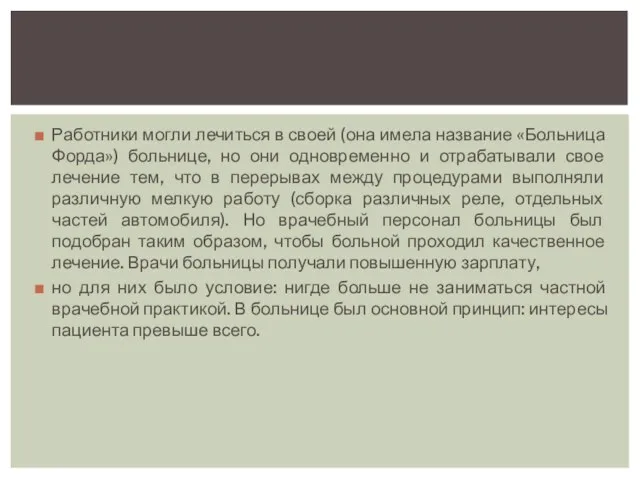 Работники могли лечиться в своей (она имела название «Больница Форда») больнице, но они одновременно и отрабатывали свое лечение тем, что в перерывах между процедурами выполняли различную мелкую работу (сборка различных реле, отдельных частей автомобиля). Но врачебный персонал больницы был подобран таким образом, чтобы больной проходил качественное лечение. Врачи больницы получали повышенную зарплату,

но для них было условие: нигде больше не заниматься частной врачебной практикой. В больнице был основной принцип: интересы пациента превыше всего.